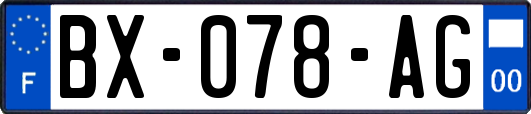 F
BX-078-AG
00